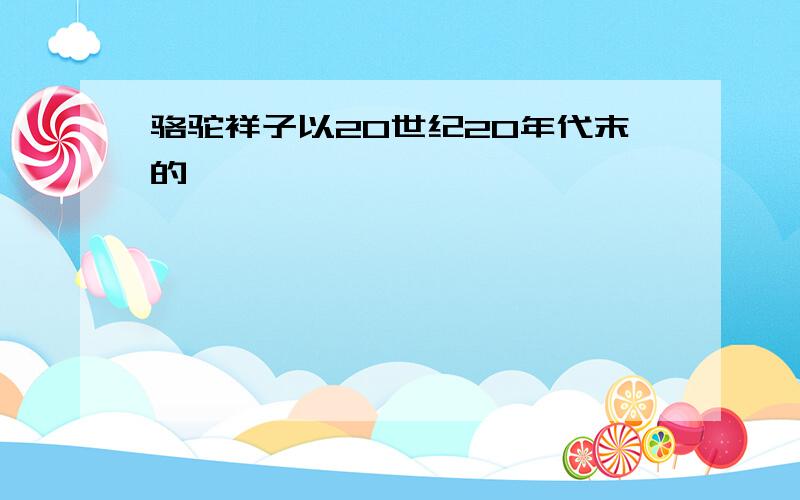 骆驼祥子以20世纪20年代末的